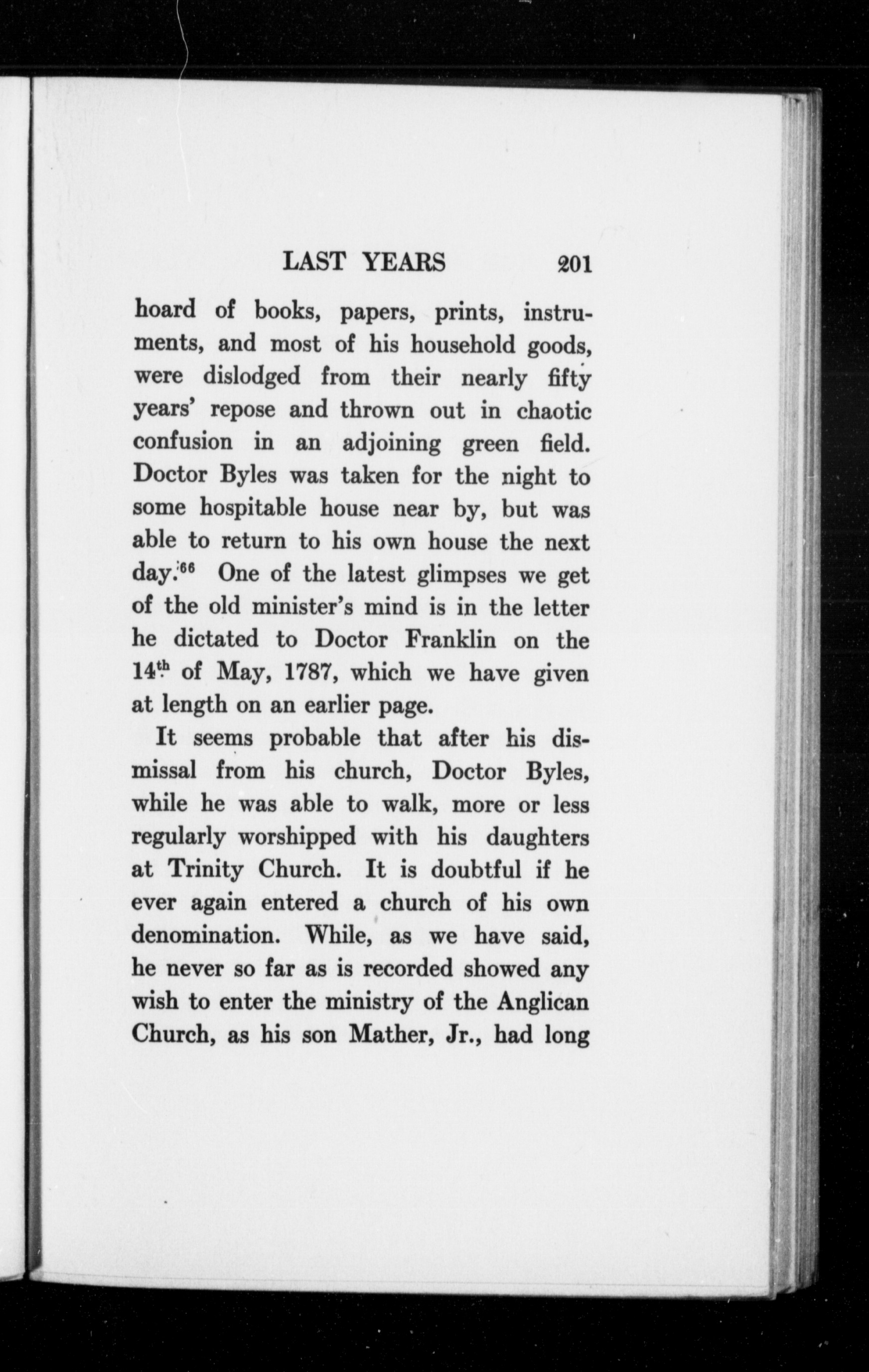 LAST YEARS 201

hoard of books, papers, prints, instruments, and most of his household goods, were dislodged from their nearly fifty years' repose and thrown out in chaotic confusion in an adjoining green field. Doctor Byles was taken for the night to some hospitable house near by, but was able to return to his own house the next day.$^{66}$ One of the latest glimpses we get of the old minister's mind is in the letter he dictated to Doctor Franklin on the 14$^{th}$ of May, 1787, which we have given at length on an earlier page.

It seems probable that after his dismissal from his church, Doctor Byles, while he was able to walk, more or less regularly worshipped with his daughters at Trinity Church. It is doubtful if he ever again entered a church of his own denomination. While, as we have said, he never so far as is recorded showed any wish to enter the ministry of the Anglican Church, as his son Mather, Jr., had long